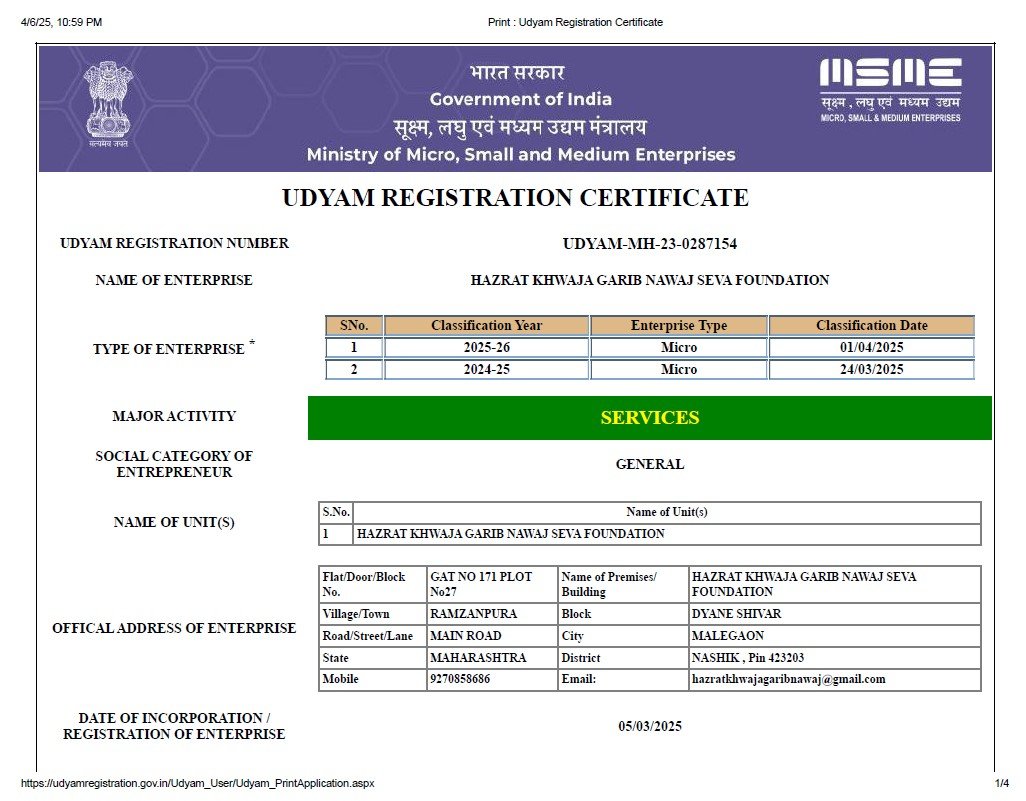 4/6/25, 10:59 PM

Print : Udyam Registration Certificate

सत्यमेव जयते

भारत सरकार
Government of India
सूक्ष्म, लघु एवं मध्यम उद्यम मंत्रालय
Ministry of Micro, Small and Medium Enterprises

MSME
सूक्ष्म , लघु एवं मध्यम उद्यम
MICRO, SMALL & MEDIUM ENTERPRISES

UDYAM REGISTRATION CERTIFICATE

UDYAM REGISTRATION NUMBER

UDYAM-MH-23-0287154

NAME OF ENTERPRISE

HAZRAT KHWAJA GARIB NAWAJ SEVA FOUNDATION

TYPE OF ENTERPRISE *

| SNo. | Classification Year | Enterprise Type | Classification Date |
|---|---|---|---|
| 1 | 2025-26 | Micro | 01/04/2025 |
| 2 | 2024-25 | Micro | 24/03/2025 |

MAJOR ACTIVITY

SERVICES

SOCIAL CATEGORY OF ENTREPRENEUR

GENERAL

NAME OF UNIT(S)

| S.No. | Name of Unit(s) |
|---|---|
| 1 | HAZRAT KHWAJA GARIB NAWAJ SEVA FOUNDATION |

OFFICAL ADDRESS OF ENTERPRISE

| Flat/Door/Block No. | GAT NO 171 PLOT No27 | Name of Premises/ Building | HAZRAT KHWAJA GARIB NAWAJ SEVA FOUNDATION |
|---|---|---|---|
| Village/Town | RAMZANPURA | Block | DYANE SHIVAR |
| Road/Street/Lane | MAIN ROAD | City | MALEGAON |
| State | MAHARASHTRA | District | NASHIK , Pin 423203 |
| Mobile | 9270858686 | Email: | hazratkhwajagaribnawaj@gmail.com |

DATE OF INCORPORATION / REGISTRATION OF ENTERPRISE

05/03/2025

https://udyamregistration.gov.in/Udyam_User/Udyam_PrintApplication.aspx

1/4